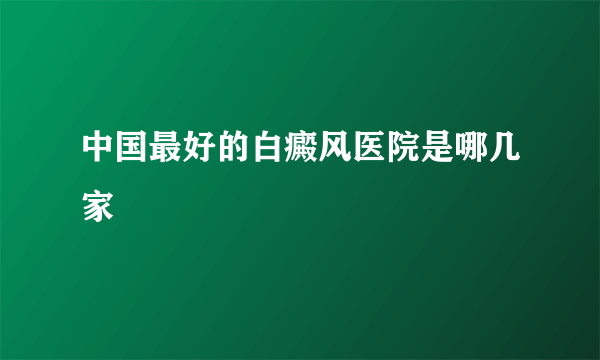 中国最好的白癜风医院是哪几家